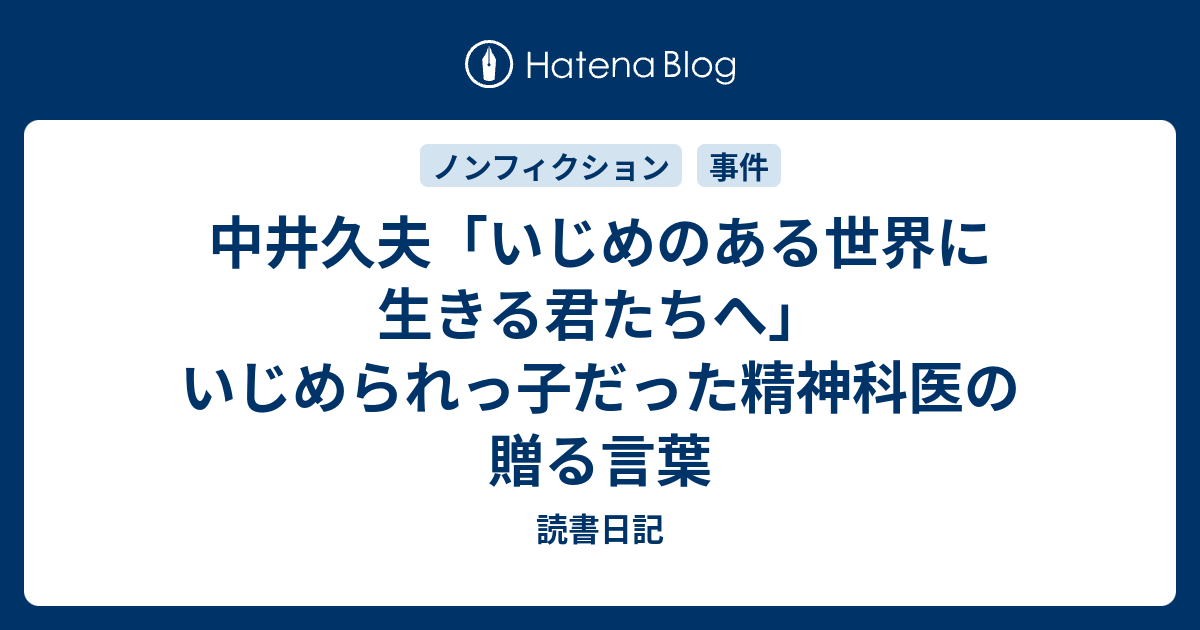 Hatena Blog

ノンフィクション　事件

中井久夫「いじめのある世界に生きる君たちへ」いじめられっ子だった精神科医の贈る言葉

読書日記